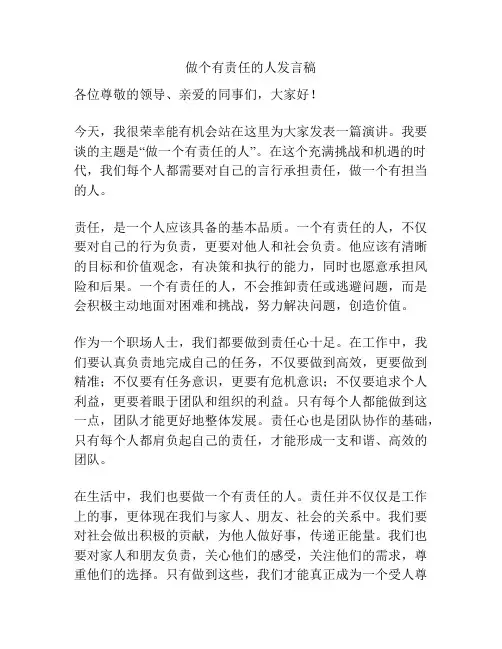 做个有责任的人发言稿

各位尊敬的领导、亲爱的同事们，大家好！

今天，我很荣幸能有机会站在这里为大家发表一篇演讲。我要谈的主题是“做一个有责任的人”。在这个充满挑战和机遇的时代，我们每个人都需要对自己的言行承担责任，做一个有担当的人。

责任，是一个人应该具备的基本品质。一个有责任的人，不仅要对自己的行为负责，更要对他人和社会负责。他应该有清晰的目标和价值观念，有决策和执行的能力，同时也愿意承担风险和后果。一个有责任的人，不会推卸责任或逃避问题，而是会积极主动地面对困难和挑战，努力解决问题，创造价值。

作为一个职场人士，我们都要做到责任心十足。在工作中，我们要认真负责地完成自己的任务，不仅要做到高效，更要做到精准；不仅要有任务意识，更要有危机意识；不仅要追求个人利益，更要着眼于团队和组织的利益。只有每个人都能做到这一点，团队才能更好地整体发展。责任心也是团队协作的基础，只有每个人都肩负起自己的责任，才能形成一支和谐、高效的团队。

在生活中，我们也要做一个有责任的人。责任并不仅仅是工作上的事，更体现在我们与家人、朋友、社会的关系中。我们要对社会做出积极的贡献，为他人做好事，传递正能量。我们也要对家人和朋友负责，关心他们的感受，关注他们的需求，尊重他们的选择。只有做到这些，我们才能真正成为一个受人尊